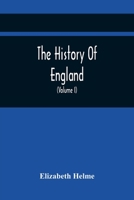 The History Of England

(Volume I)

Elizabeth Helme